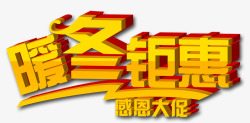 暖冬钜惠
感恩大促